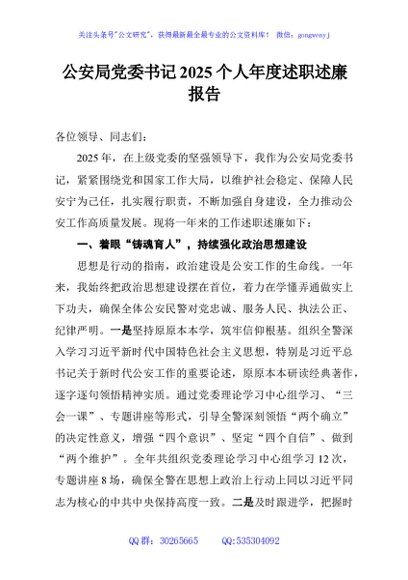 关注头条号"公文研究"，获得最新最全最专业的公文资料库！ 微信：gongwenyj

公安局党委书记2025个人年度述职述廉报告

各位领导、同志们：

2025年，在上级党委的坚强领导下，我作为公安局党委书记，紧紧围绕党和国家工作大局，以维护社会稳定、保障人民安宁为己任，扎实履行职责，不断加强自身建设，全力推动公安工作高质量发展。现将一年来的工作述职述廉如下：

一、着眼"铸魂育人"，持续强化政治思想建设

思想是行动的指南，政治建设是公安工作的生命线。一年来，我始终把政治思想建设摆在首位，着力在学懂弄通做实上下功夫，确保全体公安民警对党忠诚、服务人民、执法公正、纪律严明。一是坚持原原本本学，筑牢信仰根基。组织全警深入学习习近平新时代中国特色社会主义思想，特别是习近平总书记关于新时代公安工作的重要论述，原原本本研读经典著作，逐字逐句领悟精神实质。通过党委理论学习中心组学习、"三会一课"、专题讲座等形式，引导全警深刻领悟"两个确立"的决定性意义，增强"四个意识"、坚定"四个自信"、做到"两个维护"。全年共组织党委理论学习中心组学习12次，专题讲座8场，确保全警在思想上政治上行动上同以习近平同志为核心的中共中央保持高度一致。二是及时跟进学，把握时

QQ群：30265665　　QQ:535304092